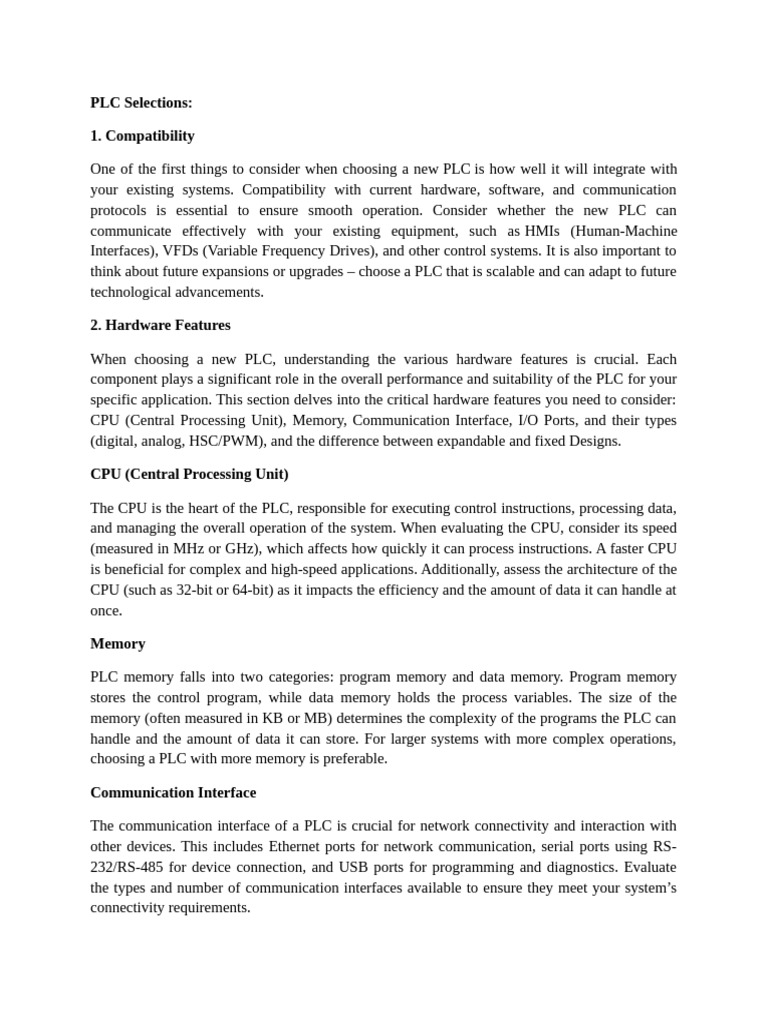 PLC Selections:

1. Compatibility

One of the first things to consider when choosing a new PLC is how well it will integrate with your existing systems. Compatibility with current hardware, software, and communication protocols is essential to ensure smooth operation. Consider whether the new PLC can communicate effectively with your existing equipment, such as HMIs (Human-Machine Interfaces), VFDs (Variable Frequency Drives), and other control systems. It is also important to think about future expansions or upgrades – choose a PLC that is scalable and can adapt to future technological advancements.

2. Hardware Features

When choosing a new PLC, understanding the various hardware features is crucial. Each component plays a significant role in the overall performance and suitability of the PLC for your specific application. This section delves into the critical hardware features you need to consider: CPU (Central Processing Unit), Memory, Communication Interface, I/O Ports, and their types (digital, analog, HSC/PWM), and the difference between expandable and fixed Designs.

CPU (Central Processing Unit)

The CPU is the heart of the PLC, responsible for executing control instructions, processing data, and managing the overall operation of the system. When evaluating the CPU, consider its speed (measured in MHz or GHz), which affects how quickly it can process instructions. A faster CPU is beneficial for complex and high-speed applications. Additionally, assess the architecture of the CPU (such as 32-bit or 64-bit) as it impacts the efficiency and the amount of data it can handle at once.

Memory

PLC memory falls into two categories: program memory and data memory. Program memory stores the control program, while data memory holds the process variables. The size of the memory (often measured in KB or MB) determines the complexity of the programs the PLC can handle and the amount of data it can store. For larger systems with more complex operations, choosing a PLC with more memory is preferable.

Communication Interface

The communication interface of a PLC is crucial for network connectivity and interaction with other devices. This includes Ethernet ports for network communication, serial ports using RS-232/RS-485 for device connection, and USB ports for programming and diagnostics. Evaluate the types and number of communication interfaces available to ensure they meet your system's connectivity requirements.